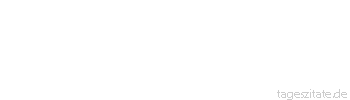 tageszitate.de